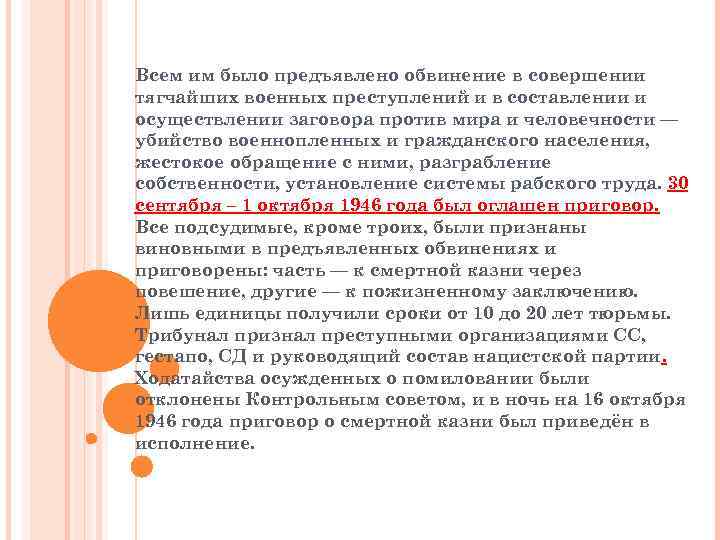 Всем им было предъявлено обвинение в совершении тягчайших военных преступлений и в составлении и осуществлении заговора против мира и человечности — убийство военнопленных и гражданского населения, жестокое обращение с ними, разграбление собственности, установление системы рабского труда. 30 сентября – 1 октября 1946 года был оглашен приговор. Все подсудимые, кроме троих, были признаны виновными в предъявленных обвинениях и приговорены: часть — к смертной казни через повешение, другие — к пожизненному заключению. Лишь единицы получили сроки от 10 до 20 лет тюрьмы. Трибунал признал преступными организациями СС, гестапо, СД и руководящий состав нацистской партии. Ходатайства осужденных о помиловании были отклонены Контрольным советом, и в ночь на 16 октября 1946 года приговор о смертной казни был приведён в исполнение.